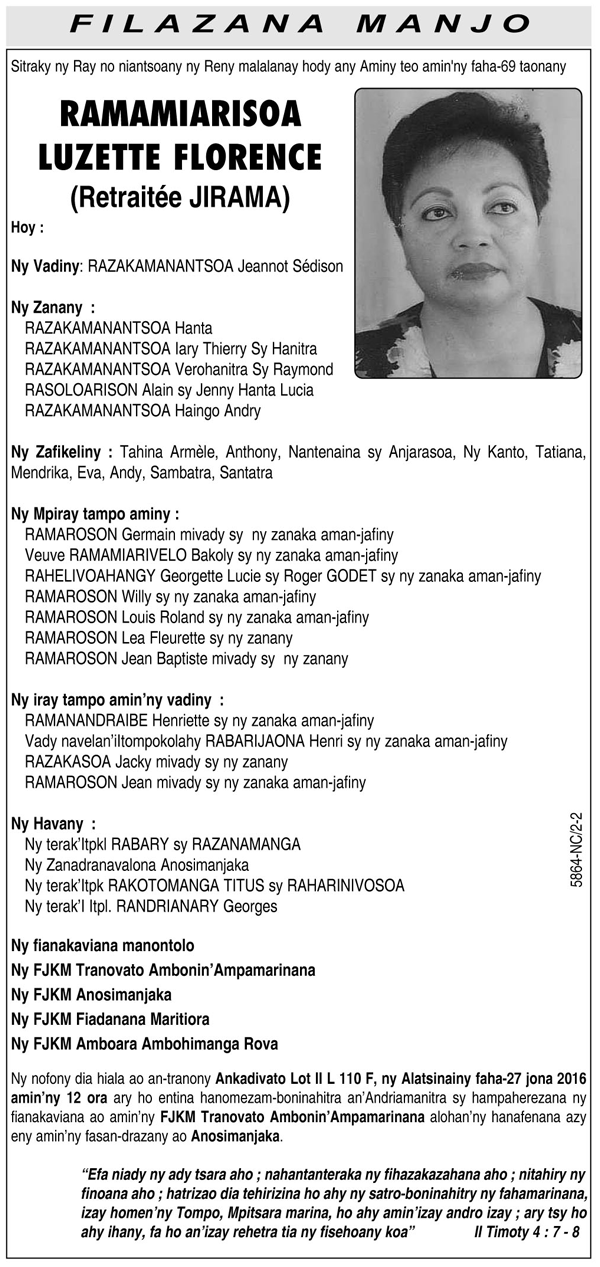 FILAZANA MANJO

Sitraky ny Ray no niantsoany ny Reny malalanay hody any Aminy teo amin'ny faha-69 taonany

RAMAMIARISOA LUZETTE FLORENCE (Retraitée JIRAMA)

Hoy :

Ny Vadiny: RAZAKAMANANTSOA Jeannot Sédison

Ny Zanany :
RAZAKAMANANTSOA Hanta
RAZAKAMANANTSOA Iary Thierry Sy Hanitra
RAZAKAMANANTSOA Verohanitra Sy Raymond
RASOLOARISON Alain sy Jenny Hanta Lucia
RAZAKAMANANTSOA Haingo Andry

Ny Zafikeliny : Tahina Armèle, Anthony, Nantenaina sy Anjarasoa, Ny Kanto, Tatiana, Mendrika, Eva, Andy, Sambatra, Santatra

Ny Mpiray tampo aminy :
RAMAROSON Germain mivady sy ny zanaka aman-jafiny
Veuve RAMAMIARIVELO Bakoly sy ny zanaka aman-jafiny
RAHELIVOAHANGY Georgette Lucie sy Roger GODET sy ny zanaka aman-jafiny
RAMAROSON Willy sy ny zanaka aman-jafiny
RAMAROSON Louis Roland sy ny zanaka aman-jafiny
RAMAROSON Lea Fleurette sy ny zanany
RAMAROSON Jean Baptiste mivady sy ny zanany

Ny iray tampo amin'ny vadiny :
RAMANANDRAIBE Henriette sy ny zanaka aman-jafiny
Vady navelan'iItompokolahy RABARIJAONA Henri sy ny zanaka aman-jafiny
RAZAKASOA Jacky mivady sy ny zanany
RAMAROSON Jean mivady sy ny zanaka aman-jafiny

Ny Havany :
Ny terak'Itpkl RABARY sy RAZANAMANGA
Ny Zanadranavalona Anosimanjaka
Ny terak'Itpk RAKOTOMANGA TITUS sy RAHARINIVOSOA
Ny terak'I Itpl. RANDRIANARY Georges

5864-NC/2-2

Ny fianakaviana manontolo
Ny FJKM Tranovato Ambonin'Ampamarinana
Ny FJKM Anosimanjaka
Ny FJKM Fiadanana Maritiora
Ny FJKM Amboara Ambohimanga Rova

Ny nofony dia hiala ao an-tranony Ankadivato Lot II L 110 F, ny Alatsinainy faha-27 jona 2016 amin'ny 12 ora ary ho entina hanomezam-boninahitra an'Andriamanitra sy hampaherezana ny fianakaviana ao amin'ny FJKM Tranovato Ambonin'Ampamarinana alohan'ny hanafenana azy eny amin'ny fasan-drazany ao Anosimanjaka.

"Efa niady ny ady tsara aho ; nahantanteraka ny fihazakazahana aho ; nitahiry ny finoana aho ; hatrizao dia tehirizina ho ahy ny satro-boninahitry ny fahamarinana, izay homen'ny Tompo, Mpitsara marina, ho ahy amin'izay andro izay ; ary tsy ho ahy ihany, fa ho an'izay rehetra tia ny fisehoany koa" II Timoty 4 : 7 - 8